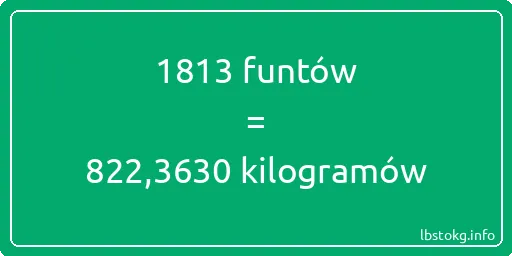 1813 funtów

=

822,3630 kilogramów

lbstokg.info